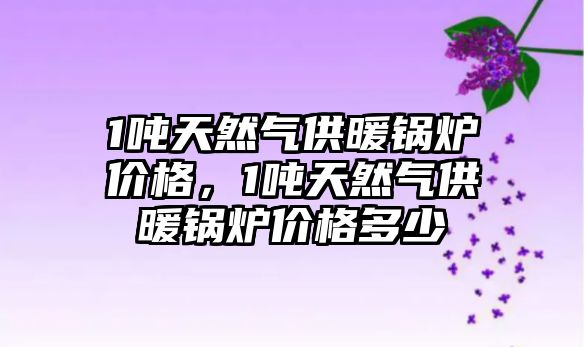 1吨天然气供暖锅炉价格，1吨天然气供暖锅炉价格多少